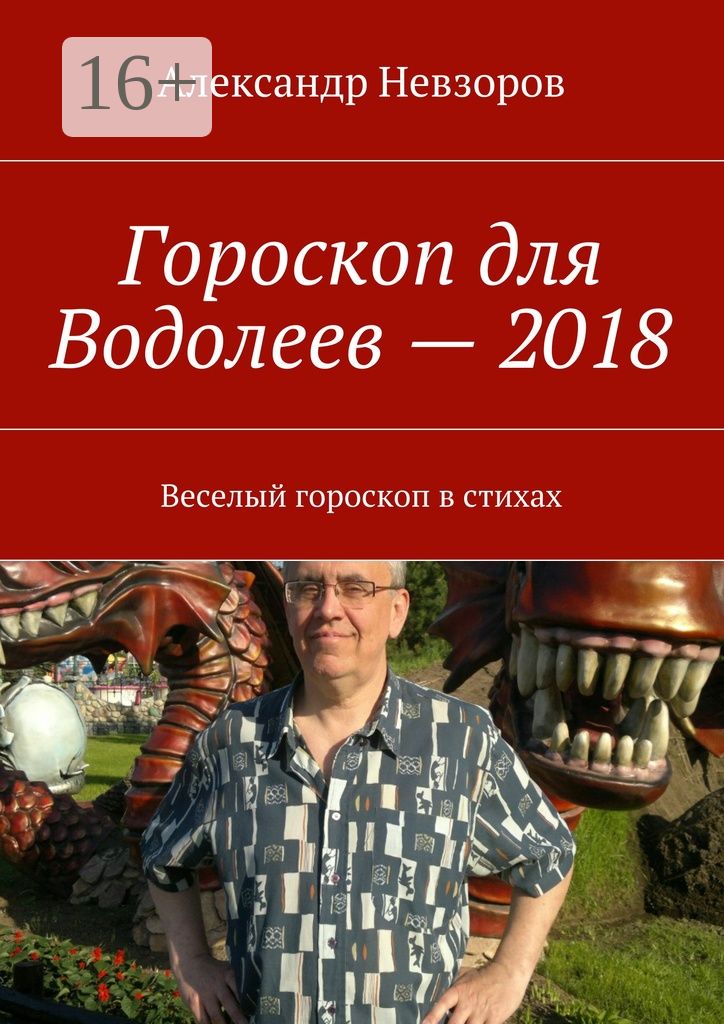 16+

Александр Невзоров

Гороскоп для Водолеев — 2018

Веселый гороскоп в стихах